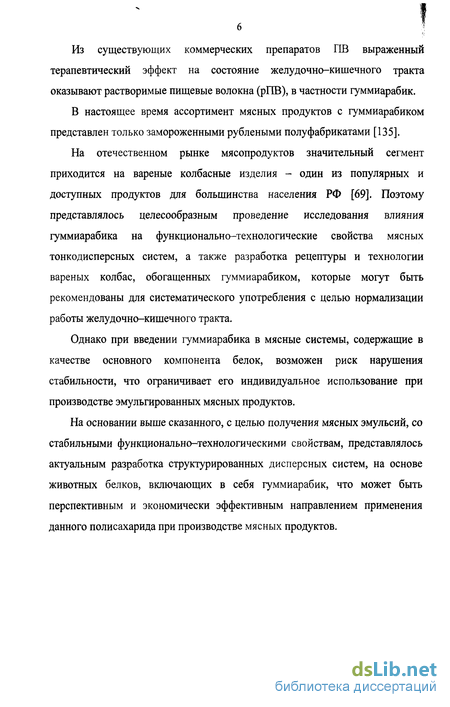 6

Из существующих коммерческих препаратов ПВ выраженный терапевтический эффект на состояние желудочно–кишечного тракта оказывают растворимые пищевые волокна (рПВ), в частности гуммиарабик.

В настоящее время ассортимент мясных продуктов с гуммиарабиком представлен только замороженными рублеными полуфабрикатами [135].

На отечественном рынке мясопродуктов значительный сегмент приходится на вареные колбасные изделия – один из популярных и доступных продуктов для большинства населения РФ [69]. Поэтому представлялось целесообразным проведение исследования влияния гуммиарабика на функционально–технологические свойства мясных тонкодисперсных систем, а также разработка рецептуры и технологии вареных колбас, обогащенных гуммиарабиком, которые могут быть рекомендованы для систематического употребления с целью нормализации работы желудочно–кишечного тракта.

Однако при введении гуммиарабика в мясные системы, содержащие в качестве основного компонента белок, возможен риск нарушения стабильности, что ограничивает его индивидуальное использование при производстве эмульгированных мясных продуктов.

На основании выше сказанного, с целью получения мясных эмульсий, со стабильными функционально–технологическими свойствам, представлялось актуальным разработка структурированных дисперсных систем, на основе животных белков, включающих в себя гуммиарабик, что может быть перспективным и экономически эффективным направлением применения данного полисахарида при производстве мясных продуктов.

dsLib.net
библиотека диссертаций